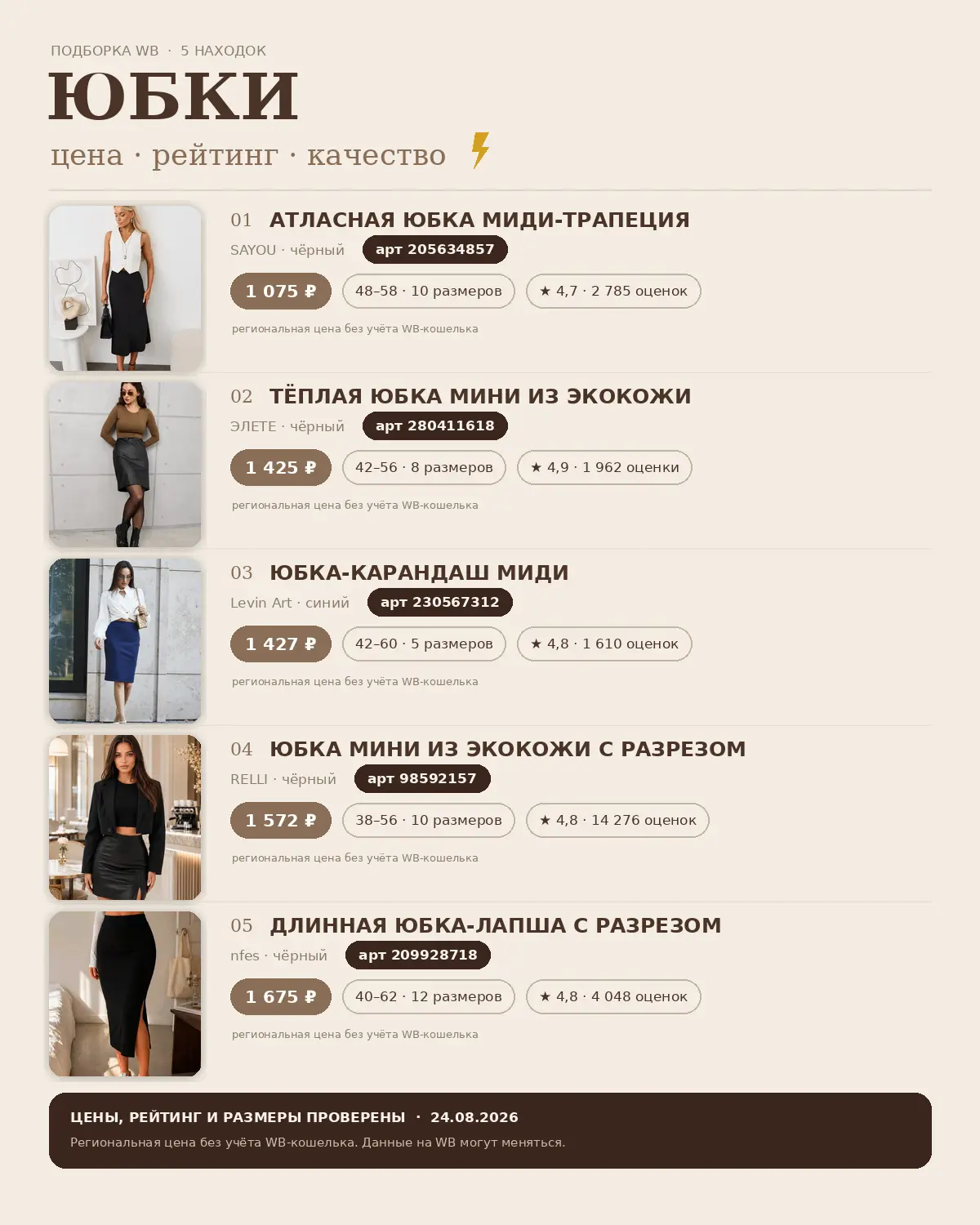 ПОДБОРКА WB · 5 НАХОДОК

ЮБКИ

цена · рейтинг · качество

01 АТЛАСНАЯ ЮБКА МИДИ-ТРАПЕЦИЯ
SAYOU · чёрный арт 205634857
1 075 ₽ 48–58 · 10 размеров ★ 4,7 · 2 785 оценок
региональная цена без учёта WB-кошелька

02 ТЁПЛАЯ ЮБКА МИНИ ИЗ ЭКОКОЖИ
ЭЛЕТЕ · чёрный арт 280411618
1 425 ₽ 42–56 · 8 размеров ★ 4,9 · 1 962 оценки
региональная цена без учёта WB-кошелька

03 ЮБКА-КАРАНДАШ МИДИ
Levin Art · синий арт 230567312
1 427 ₽ 42–60 · 5 размеров ★ 4,8 · 1 610 оценок
региональная цена без учёта WB-кошелька

04 ЮБКА МИНИ ИЗ ЭКОКОЖИ С РАЗРЕЗОМ
RELLI · чёрный арт 98592157
1 572 ₽ 38–56 · 10 размеров ★ 4,8 · 14 276 оценок
региональная цена без учёта WB-кошелька

05 ДЛИННАЯ ЮБКА-ЛАПША С РАЗРЕЗОМ
nfes · чёрный арт 209928718
1 675 ₽ 40–62 · 12 размеров ★ 4,8 · 4 048 оценок
региональная цена без учёта WB-кошелька

ЦЕНЫ, РЕЙТИНГ И РАЗМЕРЫ ПРОВЕРЕНЫ · 24.08.2026
Региональная цена без учёта WB-кошелька. Данные на WB могут меняться.